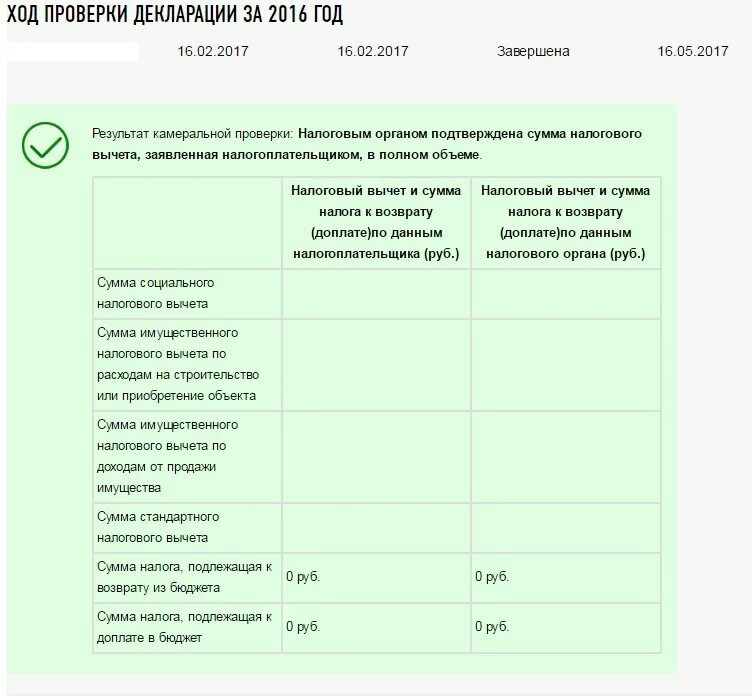 ХОД ПРОВЕРКИ ДЕКЛАРАЦИИ ЗА 2016 ГОД

16.02.2017 16.02.2017 Завершена 16.05.2017

Результат камеральной проверки: Налоговым органом подтверждена сумма налогового вычета, заявленная налогоплательщиком, в полном объеме.

| | Налоговый вычет и сумма налога к возврату (доплате)по данным налогоплательщика (руб.) | Налоговый вычет и сумма налога к возврату (доплате)по данным налогового органа (руб.) |
|---|---|---|
| Сумма социального налогового вычета | | |
| Сумма имущественного налогового вычета по расходам на строительство или приобретение объекта | | |
| Сумма имущественного налогового вычета по доходам от продажи имущества | | |
| Сумма стандартного налогового вычета | | |
| Сумма налога, подлежащая к возврату из бюджета | 0 руб. | 0 руб. |
| Сумма налога, подлежащая к доплате в бюджет | 0 руб. | 0 руб. |